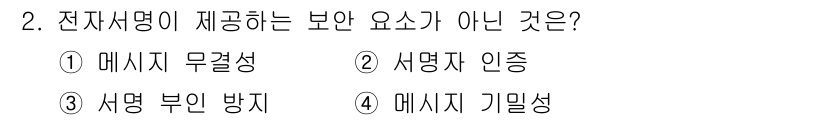 2. 전자서명이 제공하는 보안 요소가 아닌 것은?

① 메시지 무결성 ② 서명자 인증

③ 서명 부인 방지 ④ 메시지 기밀성